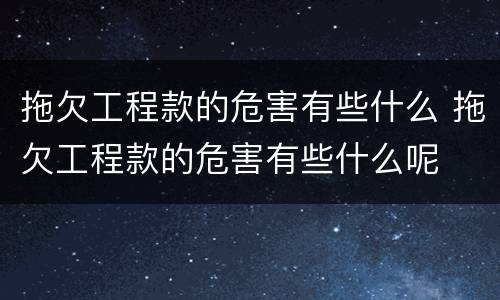 拖欠工程款的危害有些什么 拖欠工程款的危害有些什么呢